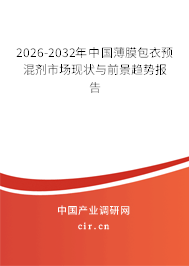 2026-2032年中国薄膜包衣预混剂市场现状与前景趋势报告

中国产业调研网

cir.cn